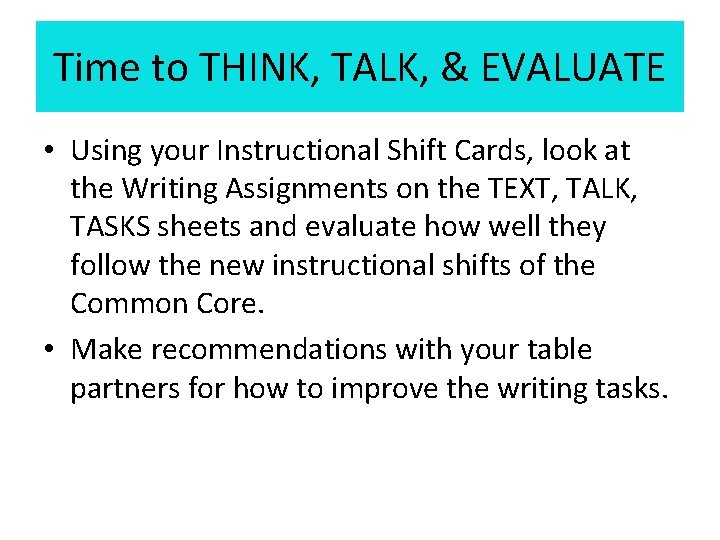 Time to THINK, TALK, & EVALUATE

• Using your Instructional Shift Cards, look at the Writing Assignments on the TEXT, TALK, TASKS sheets and evaluate how well they follow the new instructional shifts of the Common Core.

• Make recommendations with your table partners for how to improve the writing tasks.